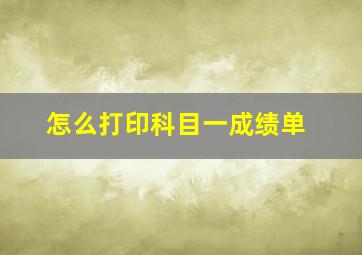 怎么打印科目一成绩单